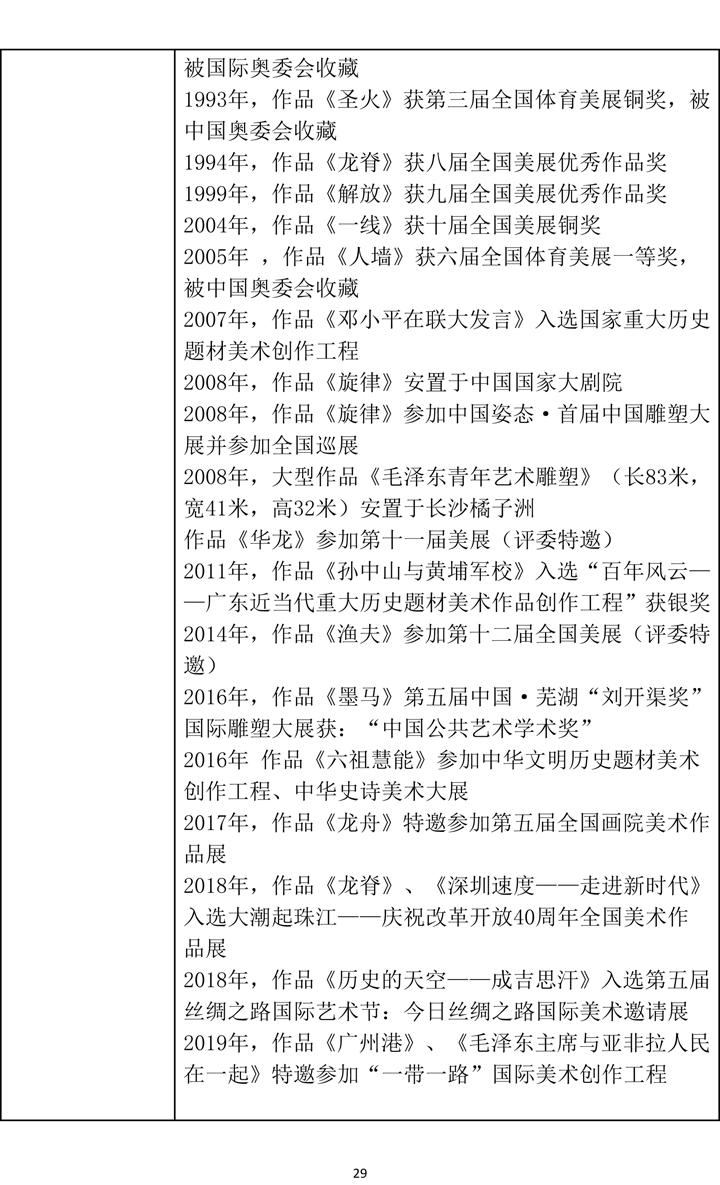 被国际奥委会收藏

1993年，作品《圣火》获第三届全国体育美展铜奖，被中国奥委会收藏

1994年，作品《龙脊》获八届全国美展优秀作品奖

1999年，作品《解放》获九届全国美展优秀作品奖

2004年，作品《一线》获十届全国美展铜奖

2005年，作品《人墙》获六届全国体育美展一等奖，被中国奥委会收藏

2007年，作品《邓小平在联大发言》入选国家重大历史题材美术创作工程

2008年，作品《旋律》安置于中国国家大剧院

2008年，作品《旋律》参加中国姿态·首届中国雕塑大展并参加全国巡展

2008年，大型作品《毛泽东青年艺术雕塑》（长83米，宽41米，高32米）安置于长沙橘子洲

作品《华龙》参加第十一届美展（评委特邀）

2011年，作品《孙中山与黄埔军校》入选“百年风云——广东近当代重大历史题材美术作品创作工程”获银奖

2014年，作品《渔夫》参加第十二届全国美展（评委特邀）

2016年，作品《墨马》第五届中国·芜湖“刘开渠奖”国际雕塑大展获：“中国公共艺术学术奖”

2016年 作品《六祖慧能》参加中华文明历史题材美术创作工程、中华史诗美术大展

2017年，作品《龙舟》特邀参加第五届全国画院美术作品展

2018年，作品《龙脊》、《深圳速度——走进新时代》入选大潮起珠江——庆祝改革开放40周年全国美术作品展

2018年，作品《历史的天空——成吉思汗》入选第五届丝绸之路国际艺术节：今日丝绸之路国际美术邀请展

2019年，作品《广州港》、《毛泽东主席与亚非拉人民在一起》特邀参加“一带一路”国际美术创作工程

29